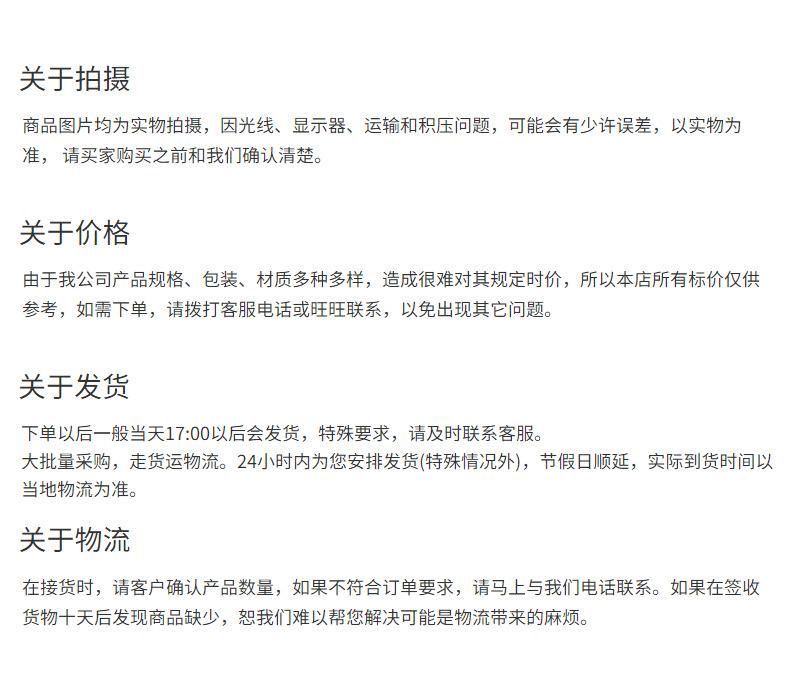 关于拍摄

商品图片均为实物拍摄，因光线、显示器、运输和积压问题，可能会有少许误差，以实物为准， 请买家购买之前和我们确认清楚。

关于价格

由于我公司产品规格、包装、材质多种多样，造成很难对其规定时价，所以本店所有标价仅供参考，如需下单，请拨打客服电话或旺旺联系，以免出现其它问题。

关于发货

下单以后一般当天17:00以后会发货，特殊要求，请及时联系客服。
大批量采购，走货运物流。24小时内为您安排发货(特殊情况外)，节假日顺延，实际到货时间以当地物流为准。

关于物流

在接货时，请客户确认产品数量，如果不符合订单要求，请马上与我们电话联系。如果在签收货物十天后发现商品缺少，恕我们难以帮您解决可能是物流带来的麻烦。